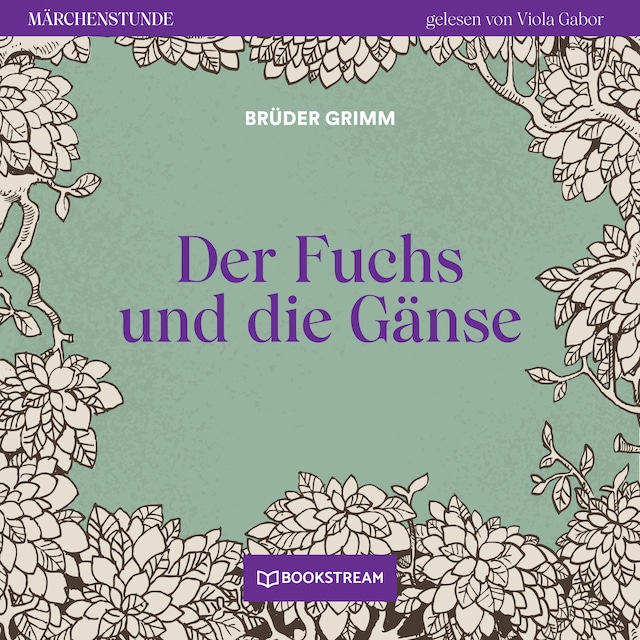 MÄRCHENSTUNDE

gelesen von Viola Gabor

BRÜDER GRIMM

Der Fuchs und die Gänse

BOOKSTREAM